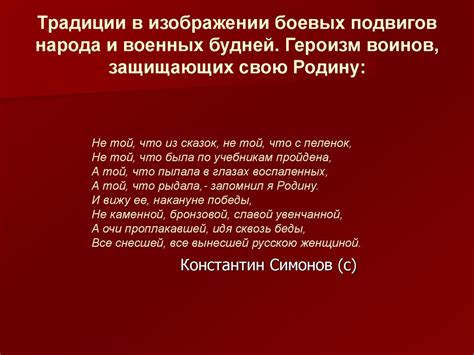 Традиции в изображении боевых подвигов народа и военных будней. Героизм воинов, защищающих свою Родину:

Не той, что из сказок, не той, что с пеленок,
Не той, что была по учебникам пройдена,
А той, что пылала в глазах воспаленных,
А той, что рыдала,- запомнил я Родину.
И вижу ее, накануне победы,
Не каменной, бронзовой, славой увенчанной,
А очи проплакавшей, идя сквозь беды,
Все снесшей, все вынесшей русскою женщиной.

Константин Симонов (с)